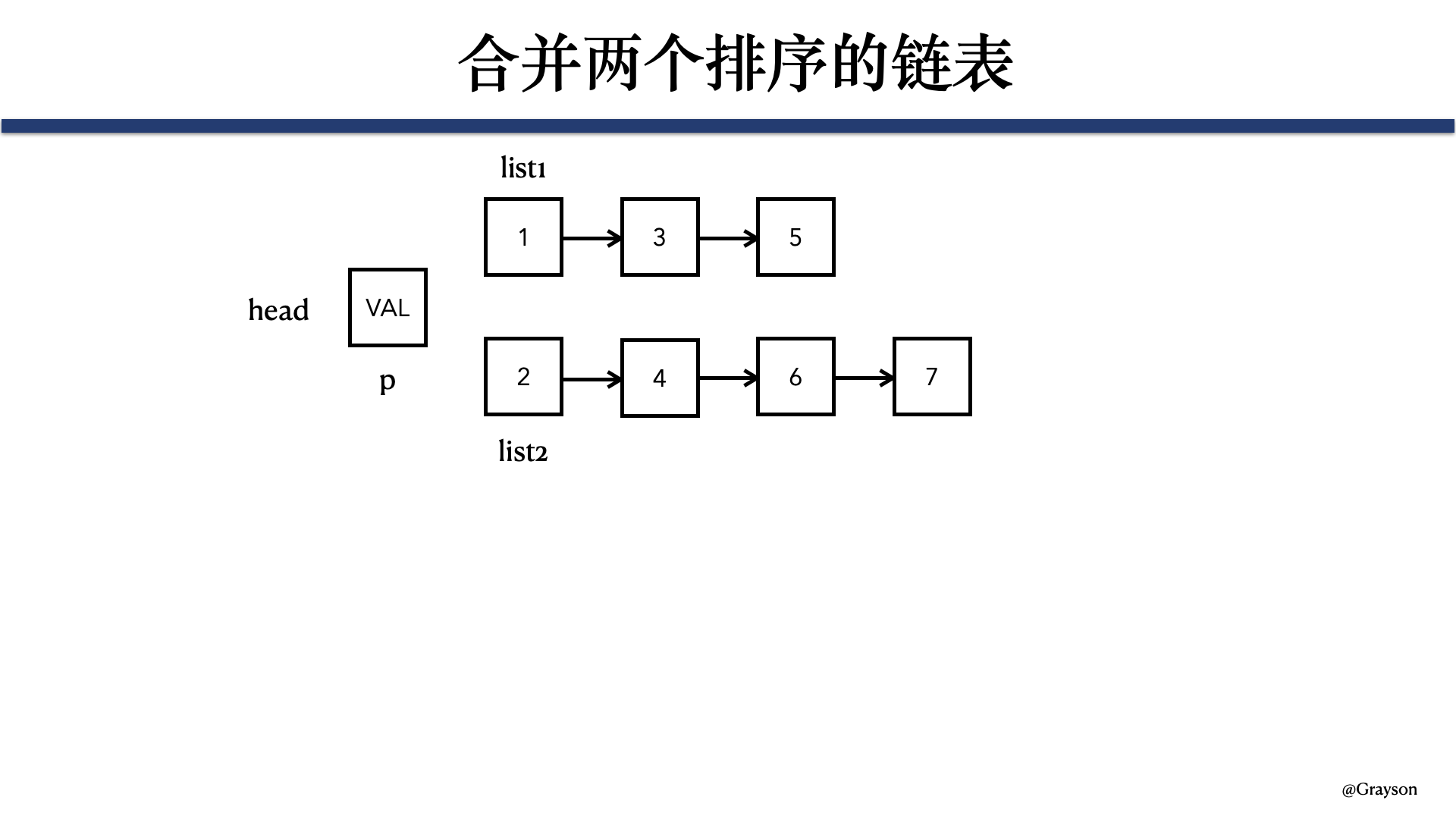 合并两个排序的链表

list1

1

3

5

head

VAL

p

2

4

6

7

list2

@Grayson